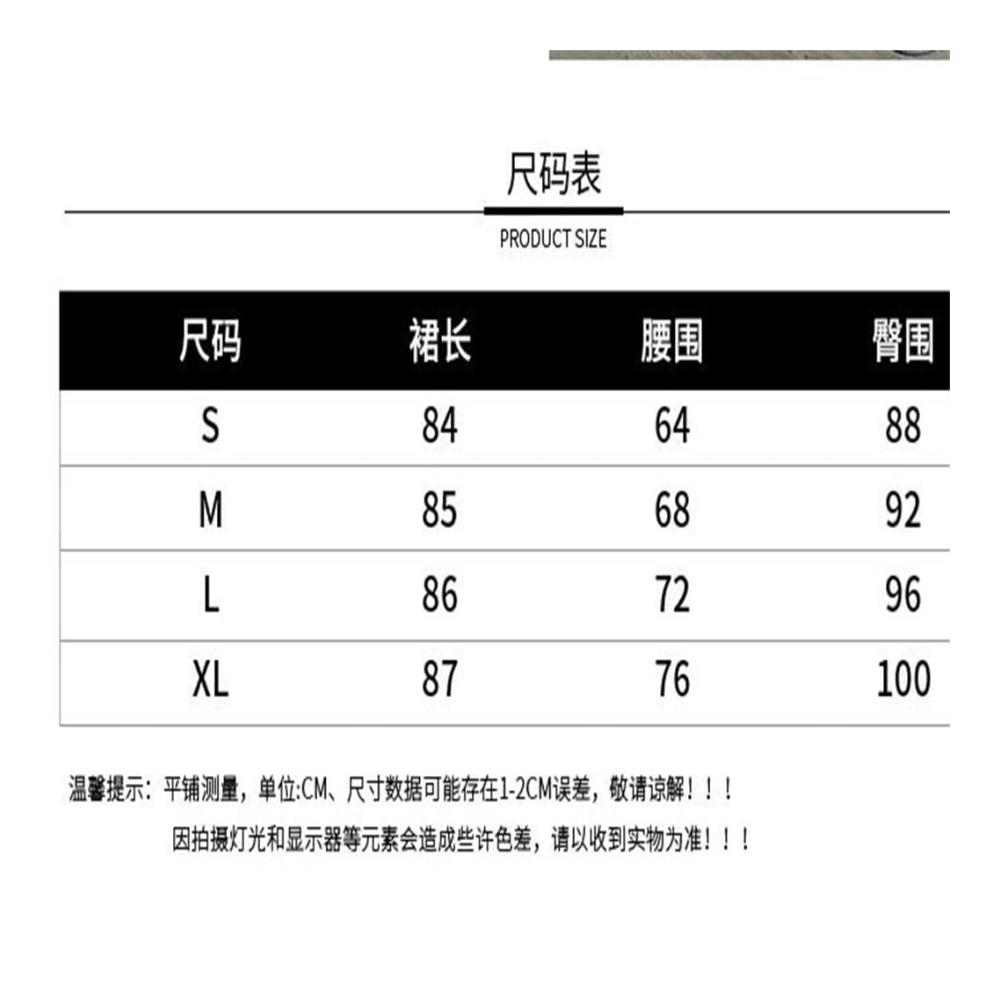 尺码表

PRODUCT SIZE

| 尺码 | 裙长 | 腰围 | 臀围 |
|---|---|---|---|
| S | 84 | 64 | 88 |
| M | 85 | 68 | 92 |
| L | 86 | 72 | 96 |
| XL | 87 | 76 | 100 |

温馨提示：平铺测量，单位:CM、尺寸数据可能存在1-2CM误差，敬请谅解！！！

因拍摄灯光和显示器等元素会造成些许色差，请以收到实物为准！！！